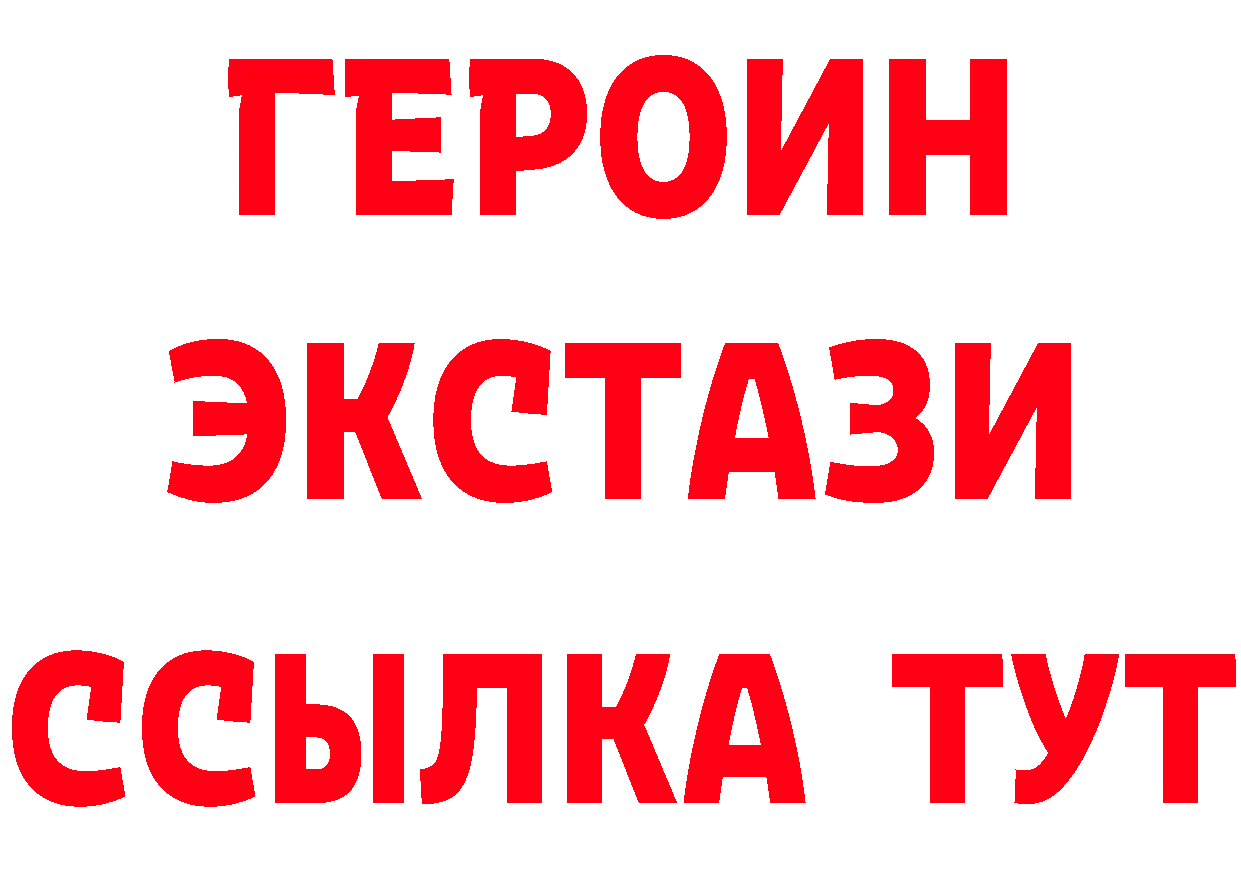 ГЕРОИН
ЭКСТАЗИ
ССЫЛКА ТУТ